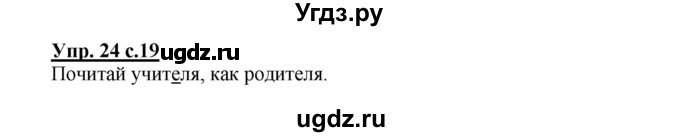 Угдз.ру

Упр. 24 с.19ugdz.ru
Почитай учителя, как родителя.

ugdz.ru